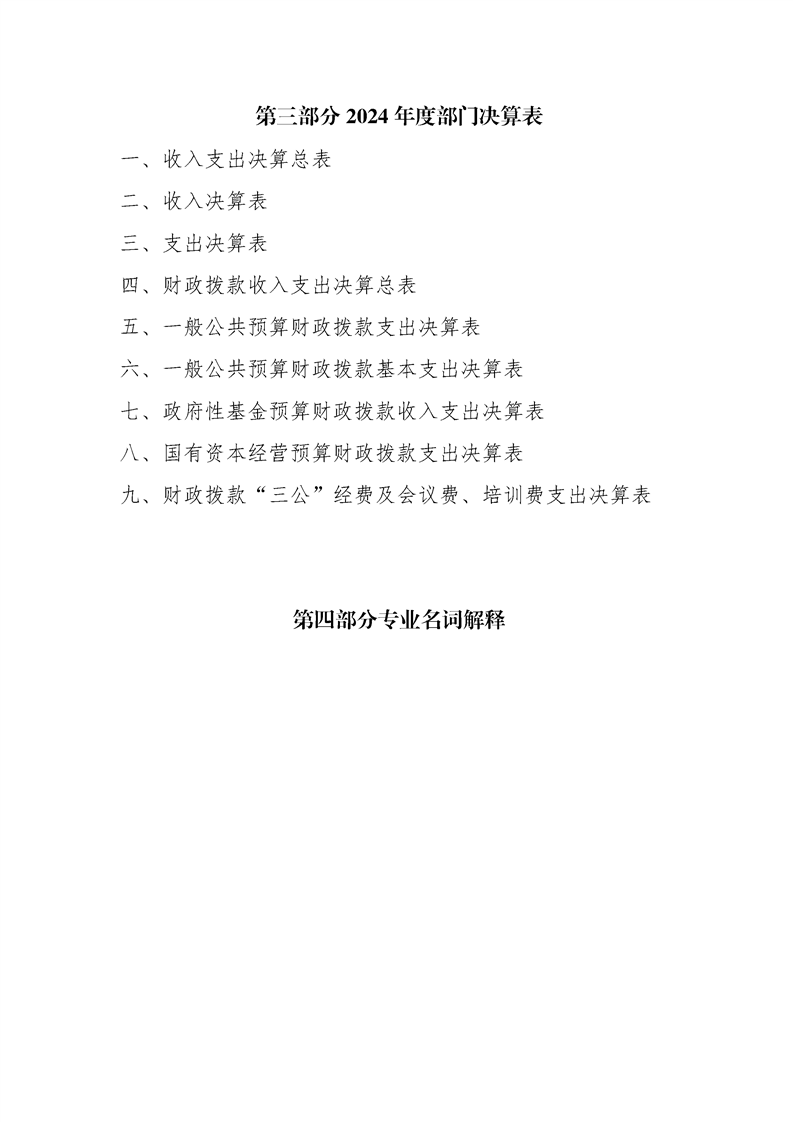 第三部分 2024 年度部门决算表

一、收入支出决算总表

二、收入决算表

三、支出决算表

四、财政拨款收入支出决算总表

五、一般公共预算财政拨款支出决算表

六、一般公共预算财政拨款基本支出决算表

七、政府性基金预算财政拨款收入支出决算表

八、国有资本经营预算财政拨款支出决算表

九、财政拨款“三公”经费及会议费、培训费支出决算表

第四部分专业名词解释